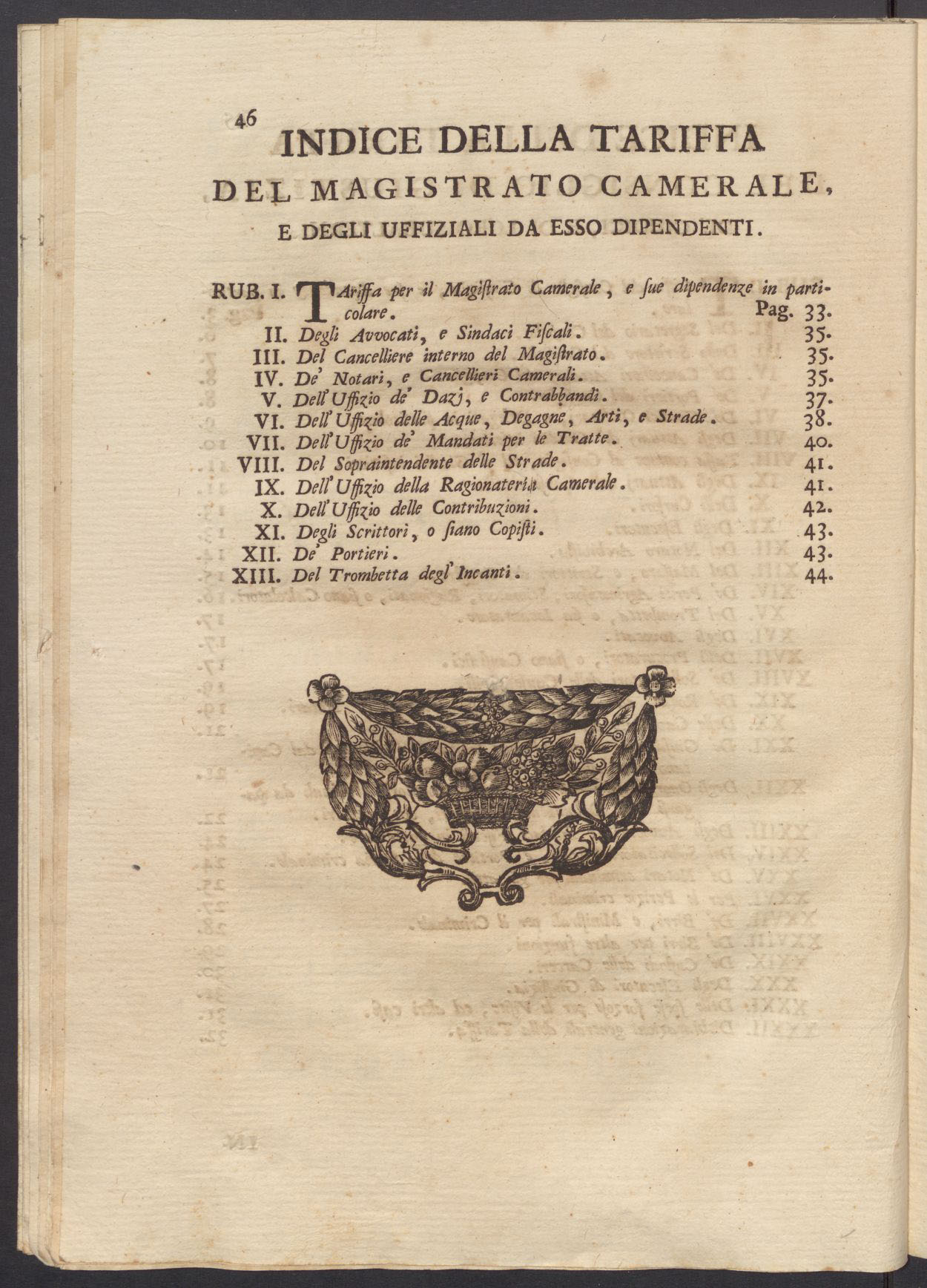 46 INDICE DELLA TARIFFA
DEL MAGISTRATO CAMERALE,
E DEGLI UFFIZIALI DA ESSO DIPENDENTI.

RUB. I. TAriffa per il Magistrato Camerale, e sue dipendenze in particolare. Pag. 33.
II. Degli Avvocati, e Sindaci Fiscali. 35.
III. Del Cancelliere interno del Magistrato. 35.
IV. De' Notari, e Cancellieri Camerali. 35.
V. Dell'Uffizio de' Dazj, e Contrabbandi. 37.
VI. Dell'Uffizio delle Acque, Degagne, Arti, e Strade. 38.
VII. Dell'Uffizio de' Mandati per le Tratte. 40.
VIII. Del Sopraintendente delle Strade. 41.
IX. Dell'Uffizio della Ragionateria Camerale. 41.
X. Dell'Uffizio delle Contribuzioni. 42.
XI. Degli Scrittori, o siano Copisti. 43.
XII. De' Portieri. 43.
XIII. Del Trombetta degl'Incanti. 44.